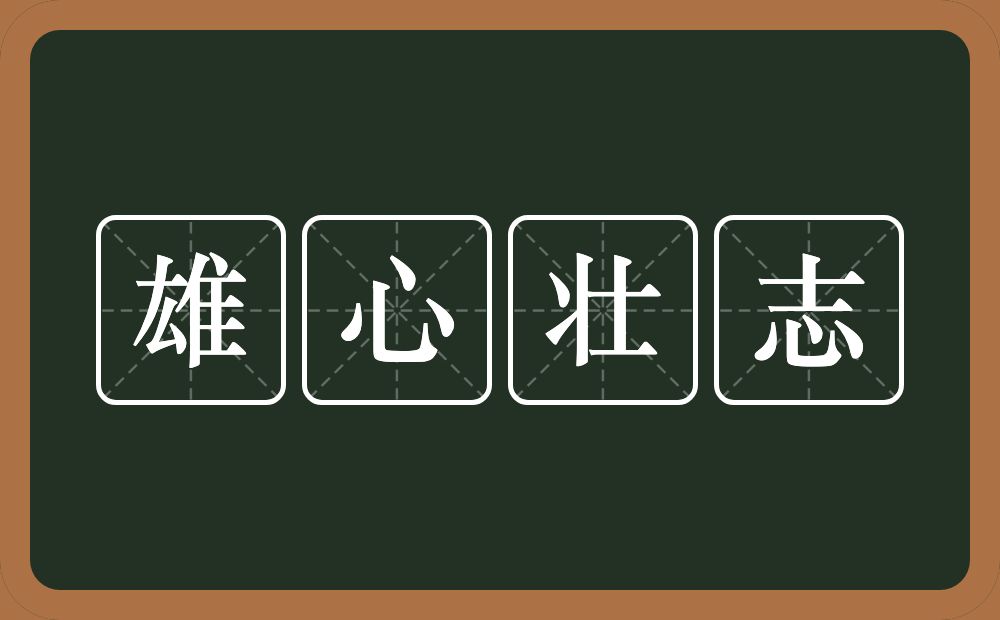 雄心壮志